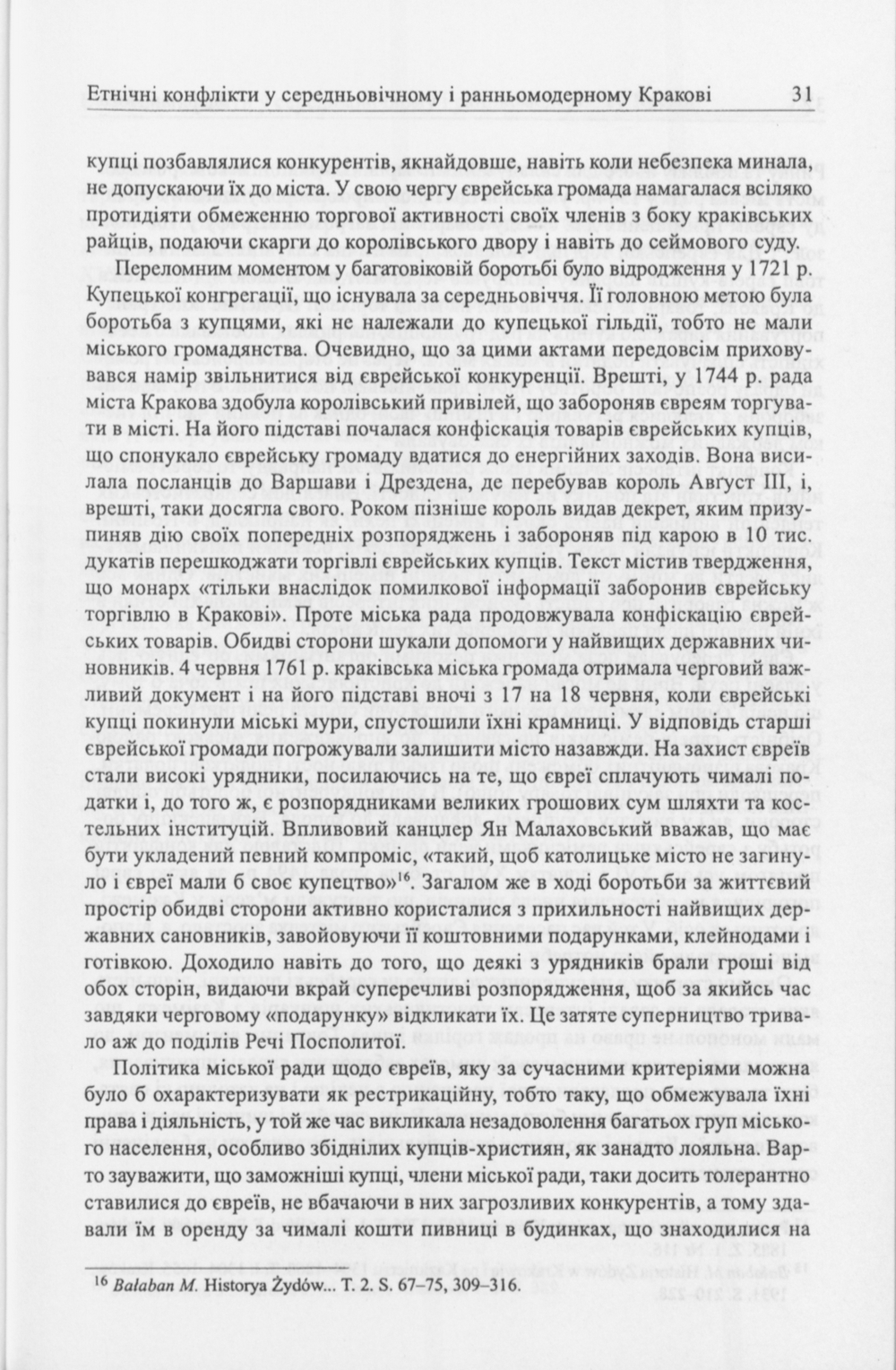 Етнічні конфлікти у середньовічному і ранньомодерному Кракові 31

купці позбавлялися конкурентів, якнайдовше, навіть коли небезпека минала, не допускаючи їх до міста. У свою чергу єврейська громада намагалася всіляко протидіяти обмеженню торгової активності своїх членів з боку краківських райців, подаючи скарги до королівського двору і навіть до сеймового суду.

Переломним моментом у багатовіковій боротьбі було відродження у 1721 р. Купецької конгрегації, що існувала за середньовіччя. Її головною метою була боротьба з купцями, які не належали до купецької гільдії, тобто не мали міського громадянства. Очевидно, що за цими актами передовсім приховувався намір звільнитися від єврейської конкуренції. Врешті, у 1744 р. рада міста Кракова здобула королівський привілей, що забороняв євреям торгувати в місті. На його підставі почалася конфіскація товарів єврейських купців, що спонукало єврейську громаду вдатися до енергійних заходів. Вона висилала посланців до Варшави і Дрездена, де перебував король Август III, і, врешті, таки досягла свого. Роком пізніше король видав декрет, яким призупиняв дію своїх попередніх розпоряджень і забороняв під карою в 10 тис. дукатів перешкоджати торгівлі єврейських купців. Текст містив твердження, що монарх «тільки внаслідок помилкової інформації заборонив єврейську торгівлю в Кракові». Проте міська рада продовжувала конфіскацію єврейських товарів. Обидві сторони шукали допомоги у найвищих державних чиновників. 4 червня 1761 р. краківська міська громада отримала черговий важливий документ і на його підставі вночі з 17 на 18 червня, коли єврейські купці покинули міські мури, спустошили їхні крамниці. У відповідь старші єврейської громади погрожували залишити місто назавжди. На захист євреїв стали високі урядники, посилаючись на те, що євреї сплачують чималі податки і, до того ж, є розпорядниками великих грошових сум шляхти та костельних інституцій. Впливовий канцлер Ян Малаховський вважав, що має бути укладений певний компроміс, «такий, щоб католицьке місто не загинуло і євреї мали б своє купецтво»$^{16}$. Загалом же в ході боротьби за життєвий простір обидві сторони активно користалися з прихильності найвищих державних сановників, завойовуючи її коштовними подарунками, клейнодами і готівкою. Доходило навіть до того, що деякі з урядників брали гроші від обох сторін, видаючи вкрай суперечливі розпорядження, щоб за якийсь час завдяки черговому «подарунку» відкликати їх. Це затяте суперництво тривало аж до поділів Речі Посполитої.

Політика міської ради щодо євреїв, яку за сучасними критеріями можна було б охарактеризувати як рестрикаційну, тобто таку, що обмежувала їхні права і діяльність, у той же час викликала незадоволення багатьох груп міського населення, особливо збіднілих купців-християн, як занадто лояльна. Варто зауважити, що заможніші купці, члени міської ради, таки досить толерантно ставилися до євреїв, не вбачаючи в них загрозливих конкурентів, а тому здавали їм в оренду за чималі кошти пивниці в будинках, що знаходилися на

$^{16}$ Bałaban M. Historya Żydów... T. 2. S. 67–75, 309–316.